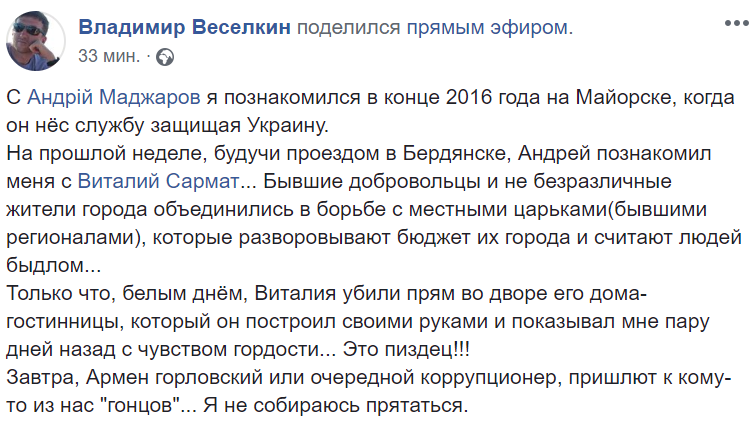 Владимир Веселкин поделился прямым эфиром.
33 мин. ·

С Андрій Маджаров я познакомился в конце 2016 года на Майорске, когда он нёс службу защищая Украину.
На прошлой неделе, будучи проездом в Бердянске, Андрей познакомил меня с Виталий Сармат... Бывшие добровольцы и не безразличные жители города объединились в борьбе с местными царьками(бывшими регионалами), которые разворовывают бюджет их города и считают людей быдлом...
Только что, белым днём, Виталия убили прям во дворе его дома-гостинницы, который он построил своими руками и показывал мне пару дней назад с чувством гордости... Это пиздец!!!
Завтра, Армен горловский или очередной коррупционер, пришлют к кому-то из нас "гонцов"... Я не собираюсь прятаться.